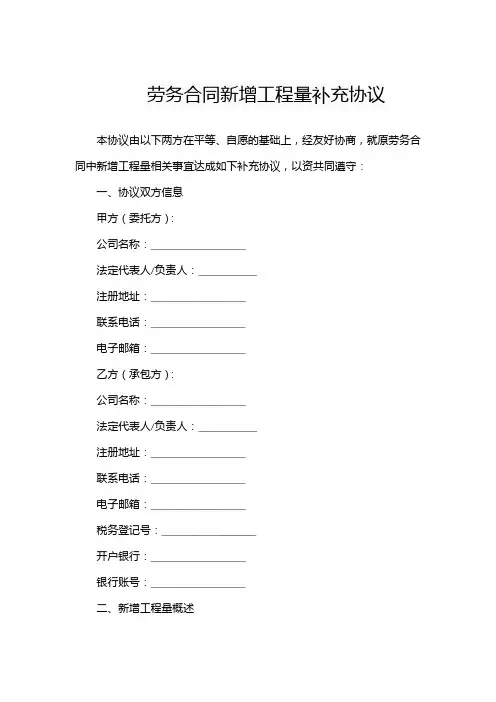 劳务合同新增工程量补充协议

本协议由以下两方在平等、自愿的基础上，经友好协商，就原劳务合同中新增工程量相关事宜达成如下补充协议，以资共同遵守：

一、协议双方信息

甲方（委托方）：

公司名称：________________

法定代表人/负责人：__________

注册地址：________________

联系电话：________________

电子邮箱：________________

乙方（承包方）：

公司名称：________________

法定代表人/负责人：__________

注册地址：________________

联系电话：________________

电子邮箱：________________

税务登记号：________________

开户银行：________________

银行账号：________________

二、新增工程量概述